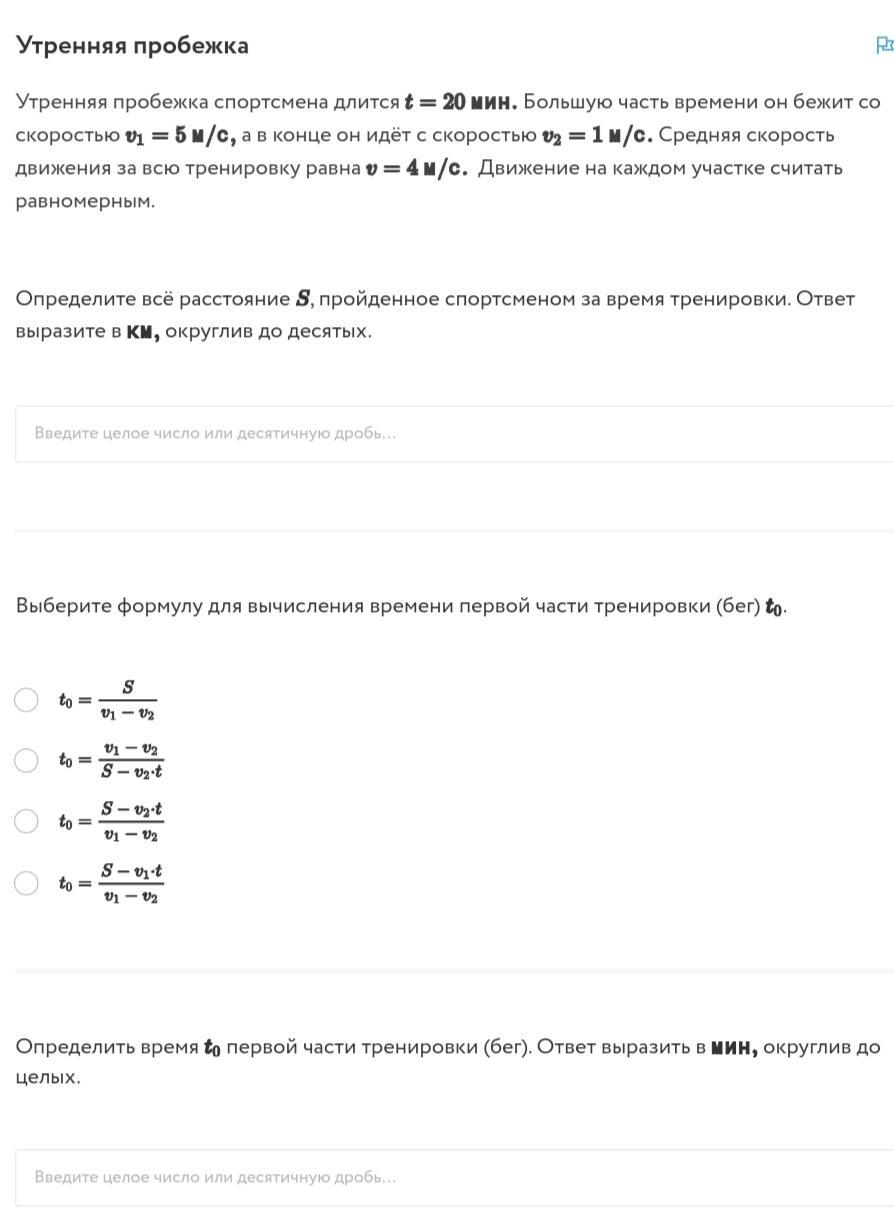 Утренняя пробежка

Утренняя пробежка спортсмена длится $t = 20$ мин. Большую часть времени он бежит со скоростью $v_1 = 5$ м/с, а в конце он идёт с скоростью $v_2 = 1$ м/с. Средняя скорость движения за всю тренировку равна $v = 4$ м/с. Движение на каждом участке считать равномерным.

Определите всё расстояние $S$, пройденное спортсменом за время тренировки. Ответ выразите в км, округлив до десятых.

Введите целое число или десятичную дробь...

Выберите формулу для вычисления времени первой части тренировки (бег) $t_0$.

$t_0 = \frac{S}{v_1 - v_2}$

$t_0 = \frac{v_1 - v_2}{S - v_2 \cdot t}$

$t_0 = \frac{S - v_2 \cdot t}{v_1 - v_2}$

$t_0 = \frac{S - v_1 \cdot t}{v_1 - v_2}$

Определить время $t_0$ первой части тренировки (бег). Ответ выразить в мин, округлив до целых.

Введите целое число или десятичную дробь...